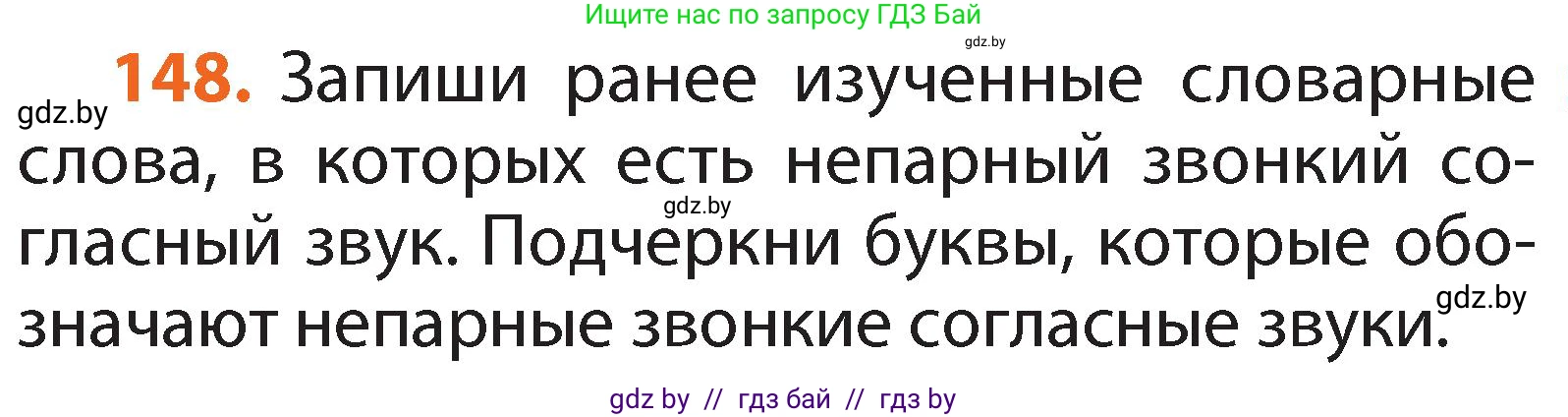 Ищите нас по запросу ГДЗ Бай
gdz.by
gdz.by
148. Запиши ранее изученные словарные слова, в которых есть непарный звонкий согласный звук. Подчеркни буквы, которые обозначают непарные звонкие согласные звуки.
gdz.by
gdz.by
gdz by // гдз бай // гдз by